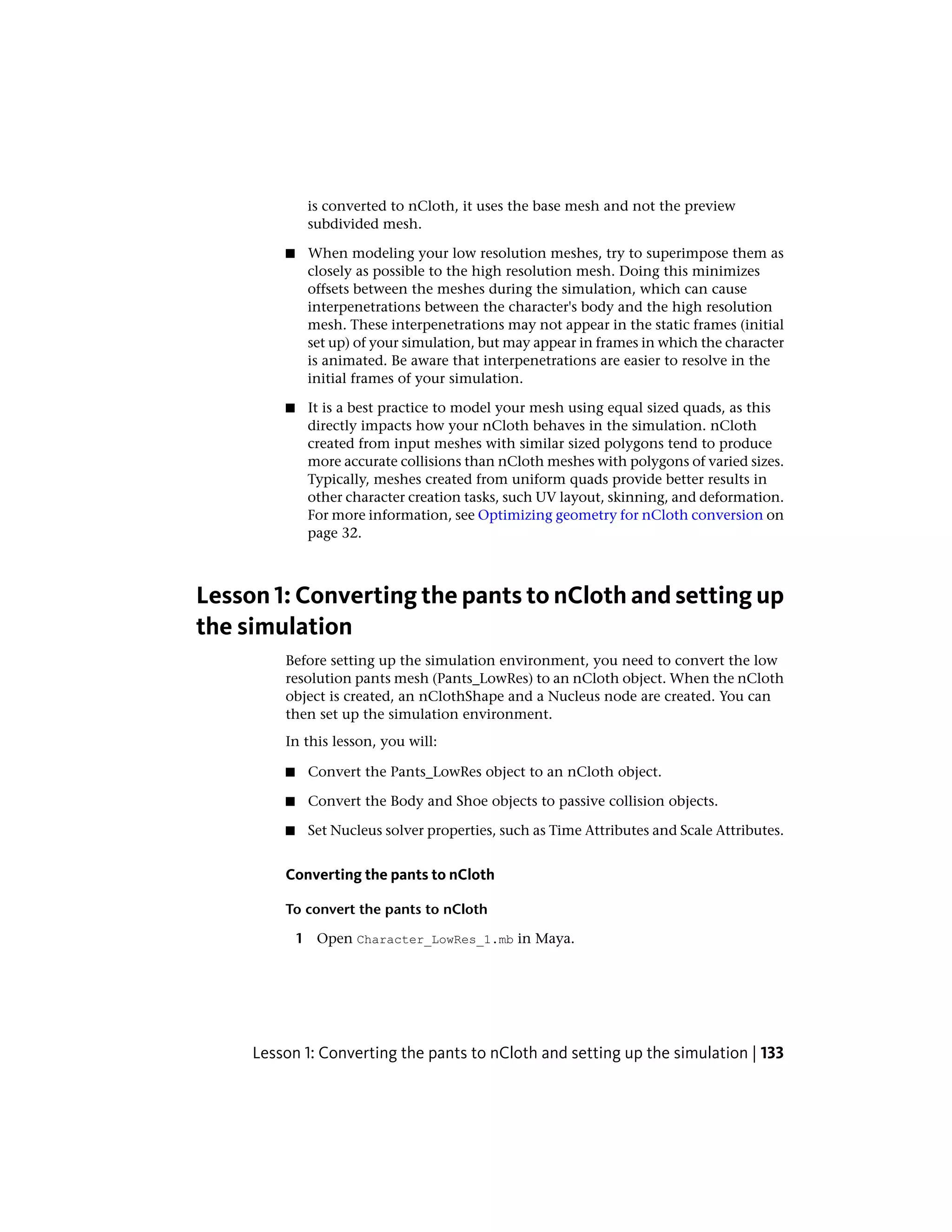 is converted to nCloth, it uses the base mesh and not the preview subdivided mesh.

■ When modeling your low resolution meshes, try to superimpose them as closely as possible to the high resolution mesh. Doing this minimizes offsets between the meshes during the simulation, which can cause interpenetrations between the character's body and the high resolution mesh. These interpenetrations may not appear in the static frames (initial set up) of your simulation, but may appear in frames in which the character is animated. Be aware that interpenetrations are easier to resolve in the initial frames of your simulation.

■ It is a best practice to model your mesh using equal sized quads, as this directly impacts how your nCloth behaves in the simulation. nCloth created from input meshes with similar sized polygons tend to produce more accurate collisions than nCloth meshes with polygons of varied sizes. Typically, meshes created from uniform quads provide better results in other character creation tasks, such UV layout, skinning, and deformation. For more information, see Optimizing geometry for nCloth conversion on page 32.

Lesson 1: Converting the pants to nCloth and setting up the simulation

Before setting up the simulation environment, you need to convert the low resolution pants mesh (Pants_LowRes) to an nCloth object. When the nCloth object is created, an nClothShape and a Nucleus node are created. You can then set up the simulation environment.

In this lesson, you will:

■ Convert the Pants_LowRes object to an nCloth object.

■ Convert the Body and Shoe objects to passive collision objects.

■ Set Nucleus solver properties, such as Time Attributes and Scale Attributes.

Converting the pants to nCloth

To convert the pants to nCloth

1 Open Character_LowRes_1.mb in Maya.

Lesson 1: Converting the pants to nCloth and setting up the simulation | 133